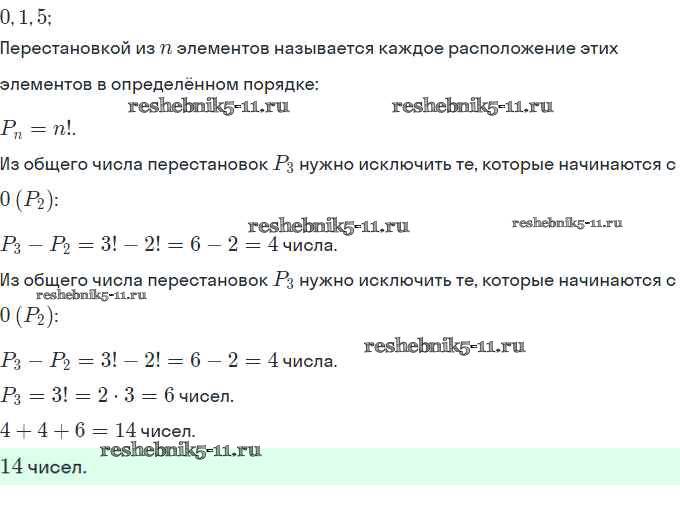 $0, 1, 5;$

Перестановкой из $n$ элементов называется каждое расположение этих элементов в определённом порядке:

reshebnik5-11.ru reshebnik5-11.ru

$P_n = n!.$

Из общего числа перестановок $P_3$ нужно исключить те, которые начинаются с $0$ $(P_2)$:

reshebnik5-11.ru reshebnik5-11.ru

$P_3 - P_2 = 3! - 2! = 6 - 2 = 4$ числа.

Из общего числа перестановок $P_3$ нужно исключить те, которые начинаются с

reshebnik5-11.ru

$0$ $(P_2)$:

reshebnik5-11.ru

$P_3 - P_2 = 3! - 2! = 6 - 2 = 4$ числа.

$P_3 = 3! = 2 \cdot 3 = 6$ чисел.

$4 + 4 + 6 = 14$ чисел.

reshebnik5-11.ru

$14$ чисел.